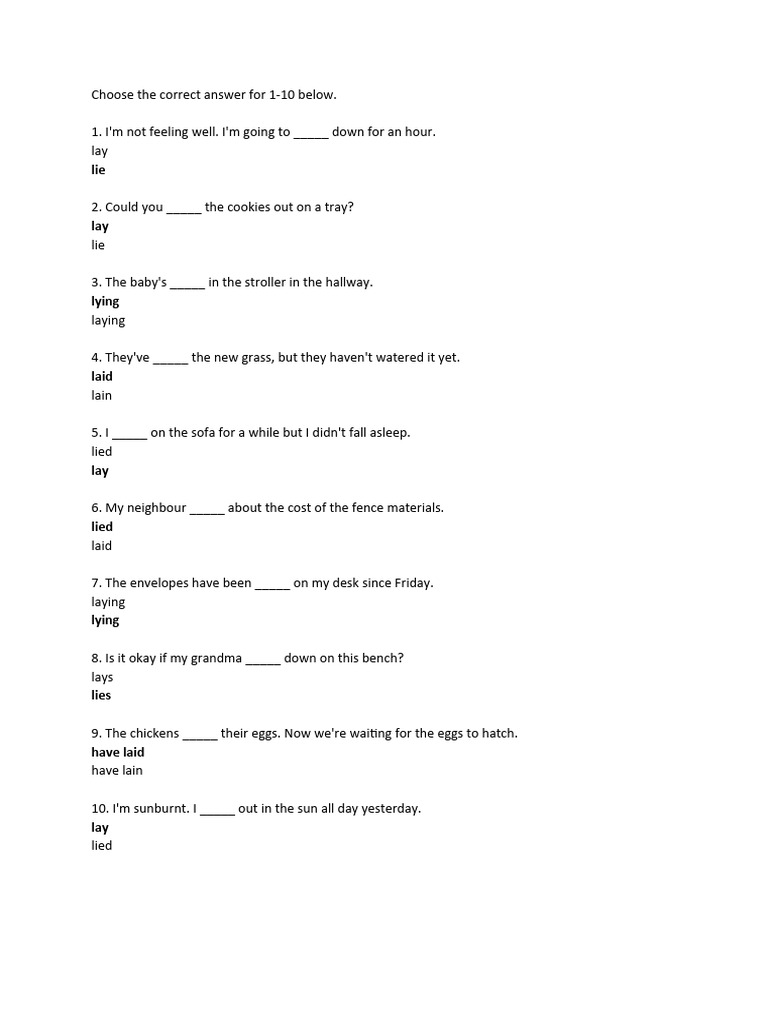 Choose the correct answer for 1-10 below.

1. I'm not feeling well. I'm going to _____ down for an hour.
lay
**lie**

2. Could you _____ the cookies out on a tray?
**lay**
lie

3. The baby's _____ in the stroller in the hallway.
**lying**
laying

4. They've _____ the new grass, but they haven't watered it yet.
**laid**
lain

5. I _____ on the sofa for a while but I didn't fall asleep.
lied
**lay**

6. My neighbour _____ about the cost of the fence materials.
**lied**
laid

7. The envelopes have been _____ on my desk since Friday.
laying
**lying**

8. Is it okay if my grandma _____ down on this bench?
lays
**lies**

9. The chickens _____ their eggs. Now we're waiting for the eggs to hatch.
**have laid**
have lain

10. I'm sunburnt. I _____ out in the sun all day yesterday.
**lay**
lied